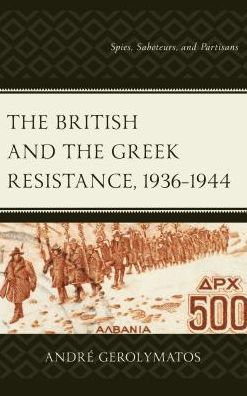 Spies, Saboteurs, and Partisans

THE BRITISH AND THE GREEK RESISTANCE, 1936–1944

ΔΡΧ

500

ΑΛΒΑΝΙΑ

ANDRÉ GEROLYMATOS